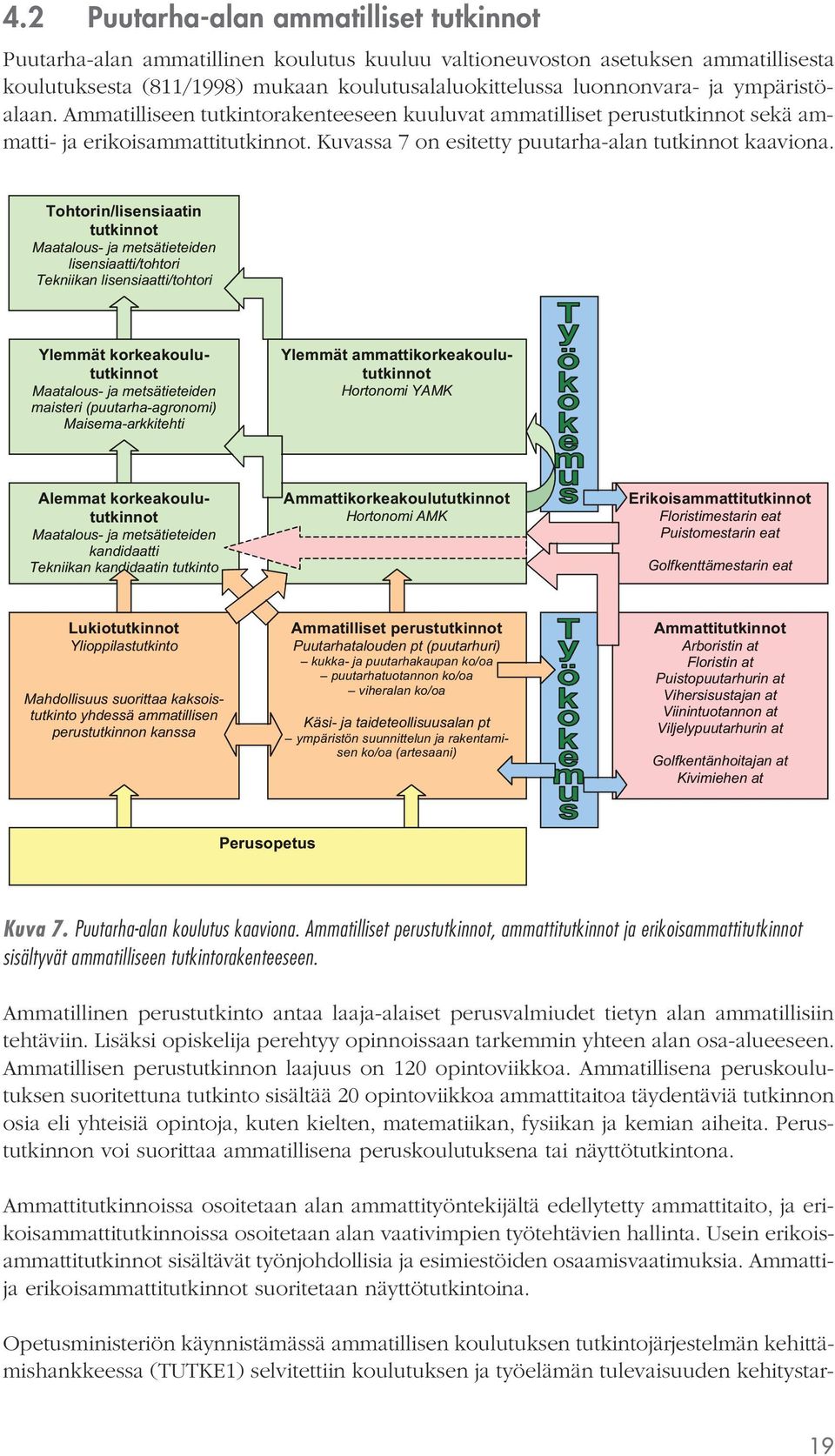 4.2 Puutarha-alan ammatilliset tutkinnot

Puutarha-alan ammatillinen koulutus kuuluu valtioneuvoston asetuksen ammatillisesta koulutuksesta (811/1998) mukaan koulutusalaluokittelussa luonnonvara- ja ympäristöalaan. Ammatilliseen tutkintorakenteeseen kuuluvat ammatilliset perustutkinnot sekä ammatti- ja erikoisammattitutkinnot. Kuvassa 7 on esitetty puutarha-alan tutkinnot kaaviona.

Tohtorin/lisensiaatin tutkinnot
Maatalous- ja metsätieteiden lisensiaatti/tohtori
Tekniikan lisensiaatti/tohtori

Ylemmät korkeakoulututkinnot
Maatalous- ja metsätieteiden maisteri (puutarha-agronomi)
Maisema-arkkitehti

Ylemmät ammattikorkeakoulututkinnot
Hortonomi YAMK

Työkokemus

Alemmat korkeakoulututkinnot
Maatalous- ja metsätieteiden kandidaatti
Tekniikan kandidaatin tutkinto

Ammattikorkeakoulututkinnot
Hortonomi AMK

Erikoisammattitutkinnot
Floristimestarin eat
Puistomestarin eat
Golfkenttämestarin eat

Lukiotutkinnot
Ylioppilastutkinto
Mahdollisuus suorittaa kaksoistutkinto yhdessä ammatillisen perustutkinnon kanssa

Ammatilliset perustutkinnot
Puutarhatalouden pt (puutarhuri)
– kukka- ja puutarhakaupan ko/oa
– puutarhatuotannon ko/oa
– viheralan ko/oa
Käsi- ja taideteollisuusalan pt
– ympäristön suunnittelun ja rakentamisen ko/oa (artesaani)

Työkokemus

Ammattitutkinnot
Arboristin at
Floristin at
Puistopuutarhurin at
Vihersisustajan at
Viinintuotannon at
Viljelypuutarhurin at
Golfkentänhoitajan at
Kivimiehen at

Perusopetus

Kuva 7. Puutarha-alan koulutus kaaviona. Ammatilliset perustutkinnot, ammattitutkinnot ja erikoisammattitutkinnot sisältyvät ammatilliseen tutkintorakenteeseen.

Ammatillinen perustutkinto antaa laaja-alaiset perusvalmiudet tietyn alan ammatillisiin tehtäviin. Lisäksi opiskelija perehtyy opinnoissaan tarkemmin yhteen alan osa-alueeseen. Ammatillisen perustutkinnon laajuus on 120 opintoviikkoa. Ammatillisena peruskoulutuksen suoritettuna tutkinto sisältää 20 opintoviikkoa ammattitaitoa täydentäviä tutkinnon osia eli yhteisiä opintoja, kuten kielten, matematiikan, fysiikan ja kemian aiheita. Perustutkinnon voi suorittaa ammatillisena peruskoulutuksena tai näyttötutkintona.

Ammattitutkinnoissa osoitetaan alan ammattityöntekijältä edellytetty ammattitaito, ja erikoisammattitutkinnoissa osoitetaan alan vaativimpien työtehtävien hallinta. Usein erikoisammattitutkinnot sisältävät työnjohdollisia ja esimiestöiden osaamisvaatimuksia. Ammatti- ja erikoisammattitutkinnot suoritetaan näyttötutkintoina.

Opetusministeriön käynnistämässä ammatillisen koulutuksen tutkintojärjestelmän kehittämishankkeessa (TUTKE1) selvitettiin koulutuksen ja työelämän tulevaisuuden kehitystar-

19